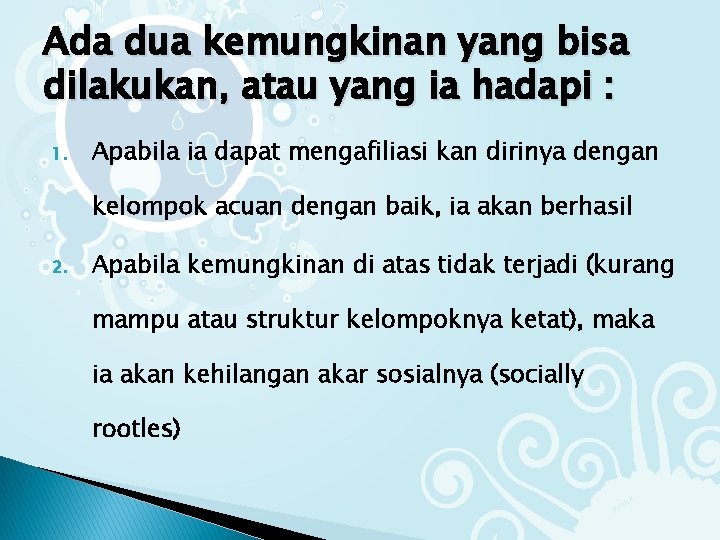 Ada dua kemungkinan yang bisa dilakukan, atau yang ia hadapi :

1. Apabila ia dapat mengafiliasi kan dirinya dengan kelompok acuan dengan baik, ia akan berhasil
2. Apabila kemungkinan di atas tidak terjadi (kurang mampu atau struktur kelompoknya ketat), maka ia akan kehilangan akar sosialnya (socially rootles)